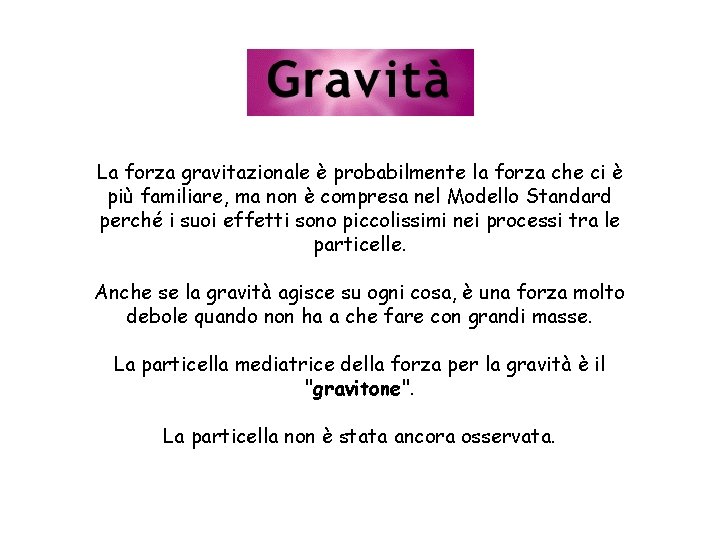 Gravità

La forza gravitazionale è probabilmente la forza che ci è più familiare, ma non è compresa nel Modello Standard perché i suoi effetti sono piccolissimi nei processi tra le particelle.

Anche se la gravità agisce su ogni cosa, è una forza molto debole quando non ha a che fare con grandi masse.

La particella mediatrice della forza per la gravità è il "gravitone".

La particella non è stata ancora osservata.